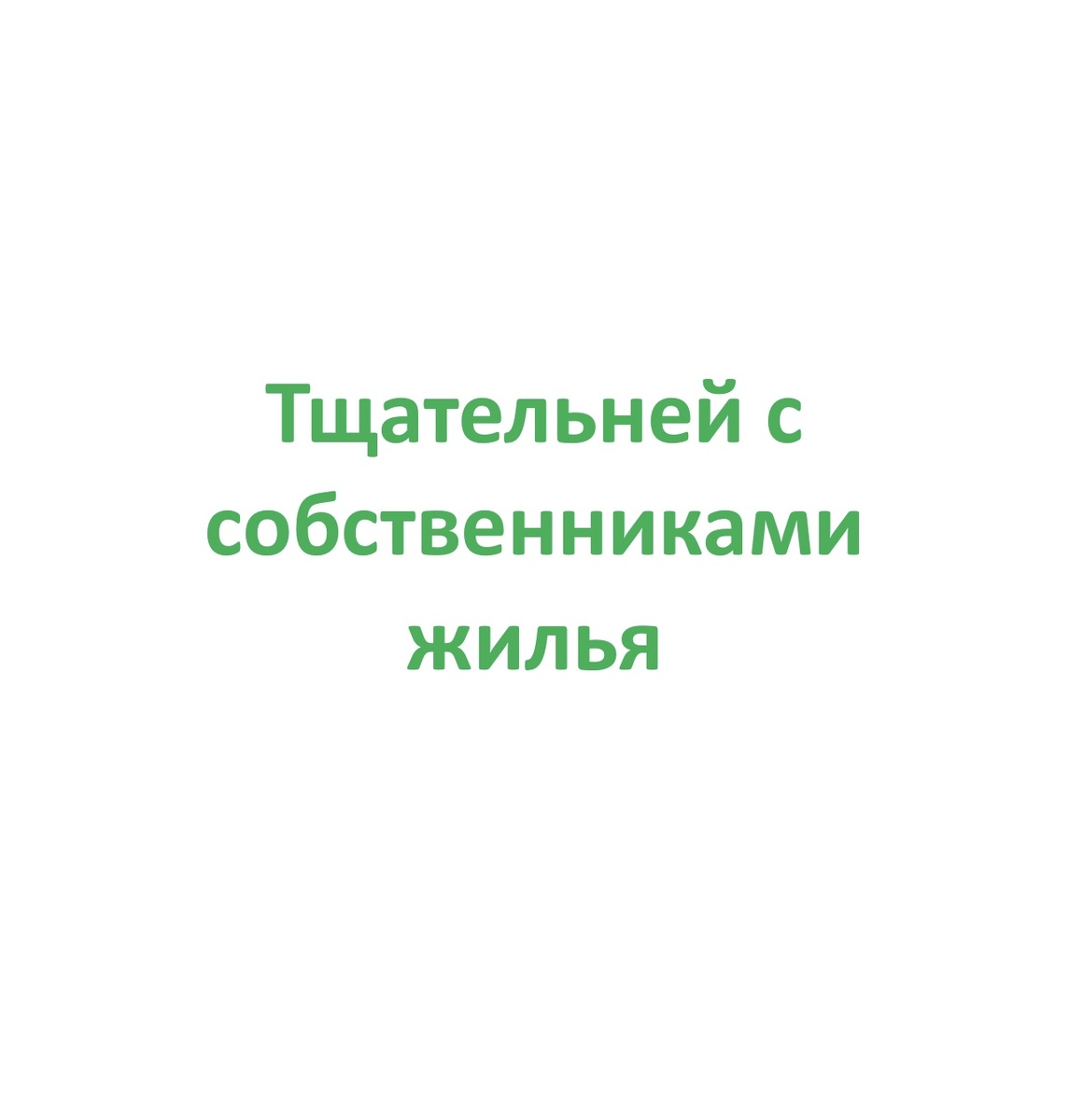 Тщательней с собственниками жилья